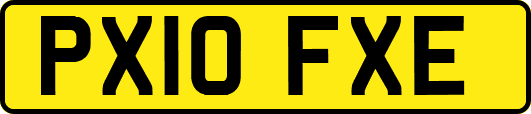 PX10 FXE